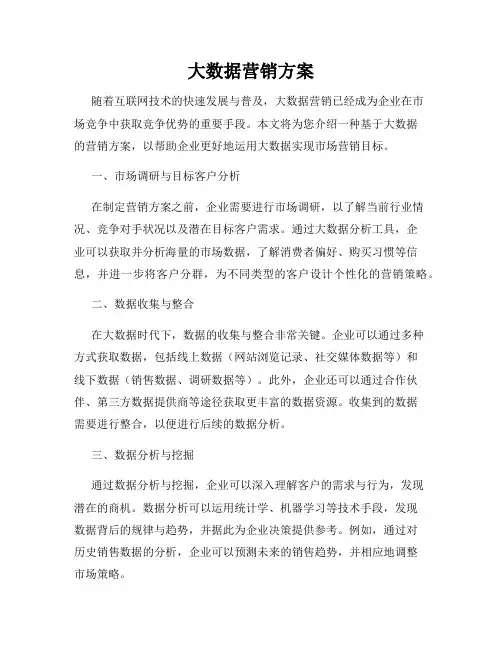 大数据营销方案

随着互联网技术的快速发展与普及，大数据营销已经成为企业在市场竞争中获取竞争优势的重要手段。本文将为您介绍一种基于大数据的营销方案，以帮助企业更好地运用大数据实现市场营销目标。

一、市场调研与目标客户分析

在制定营销方案之前，企业需要进行市场调研，以了解当前行业情况、竞争对手状况以及潜在目标客户需求。通过大数据分析工具，企业可以获取并分析海量的市场数据，了解消费者偏好、购买习惯等信息，并进一步将客户分群，为不同类型的客户设计个性化的营销策略。

二、数据收集与整合

在大数据时代下，数据的收集与整合非常关键。企业可以通过多种方式获取数据，包括线上数据（网站浏览记录、社交媒体数据等）和线下数据（销售数据、调研数据等）。此外，企业还可以通过合作伙伴、第三方数据提供商等途径获取更丰富的数据资源。收集到的数据需要进行整合，以便进行后续的数据分析。

三、数据分析与挖掘

通过数据分析与挖掘，企业可以深入理解客户的需求与行为，发现潜在的商机。数据分析可以运用统计学、机器学习等技术手段，发现数据背后的规律与趋势，并据此为企业决策提供参考。例如，通过对历史销售数据的分析，企业可以预测未来的销售趋势，并相应地调整市场策略。